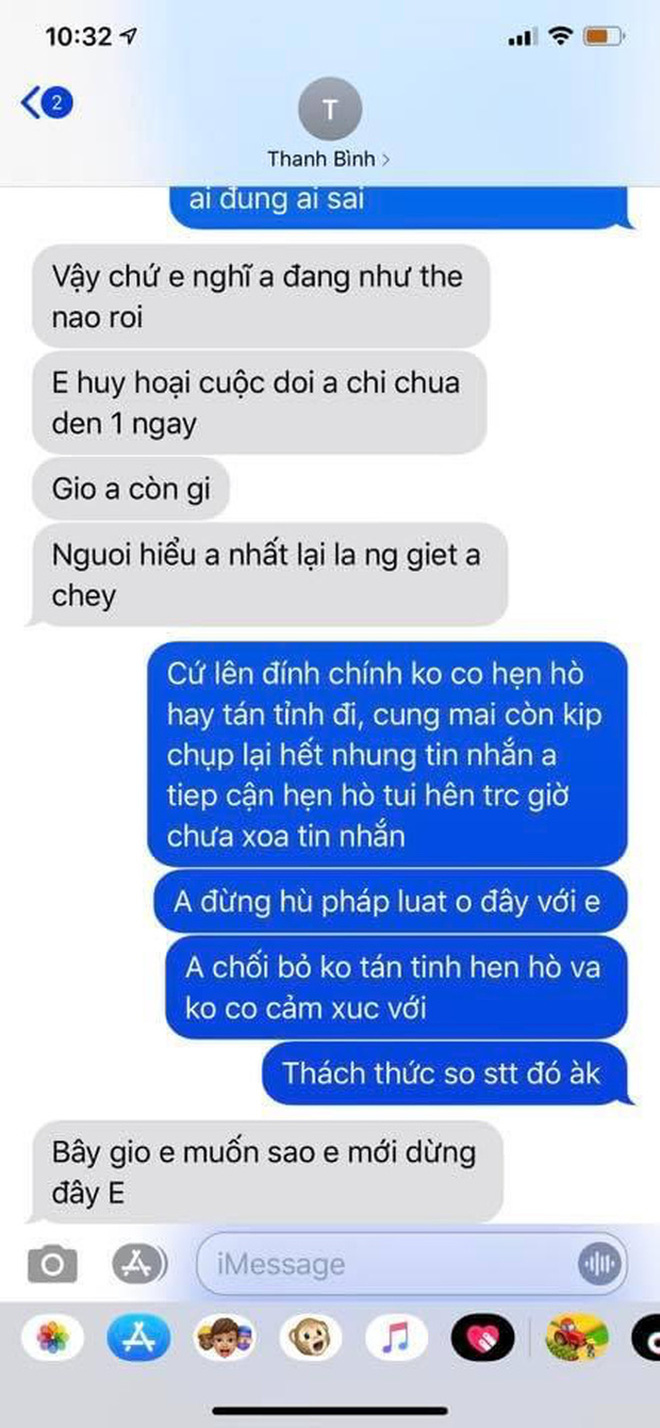 10:32

2

T

Thanh Bình >

ai đung ai sai

Vậy chứ e nghĩ a đang như the nao roi

E huy hoại cuộc doi a chi chua den 1 ngay

Gio a còn gi

Nguoi hiểu a nhất lại la ng giet a chey

Cứ lên đính chính ko co hẹn hò hay tán tỉnh đi, cung mai còn kip chụp lại hết nhung tin nhắn a tiep cận hẹn hò tui hên trc giờ chưa xoa tin nhắn

A đừng hù pháp luat o đây với e

A chối bỏ ko tán tinh hen hò va ko co cảm xuc với

Thách thức so stt đó àk

Bây gio e muốn sao e mới dừng đây E

iMessage